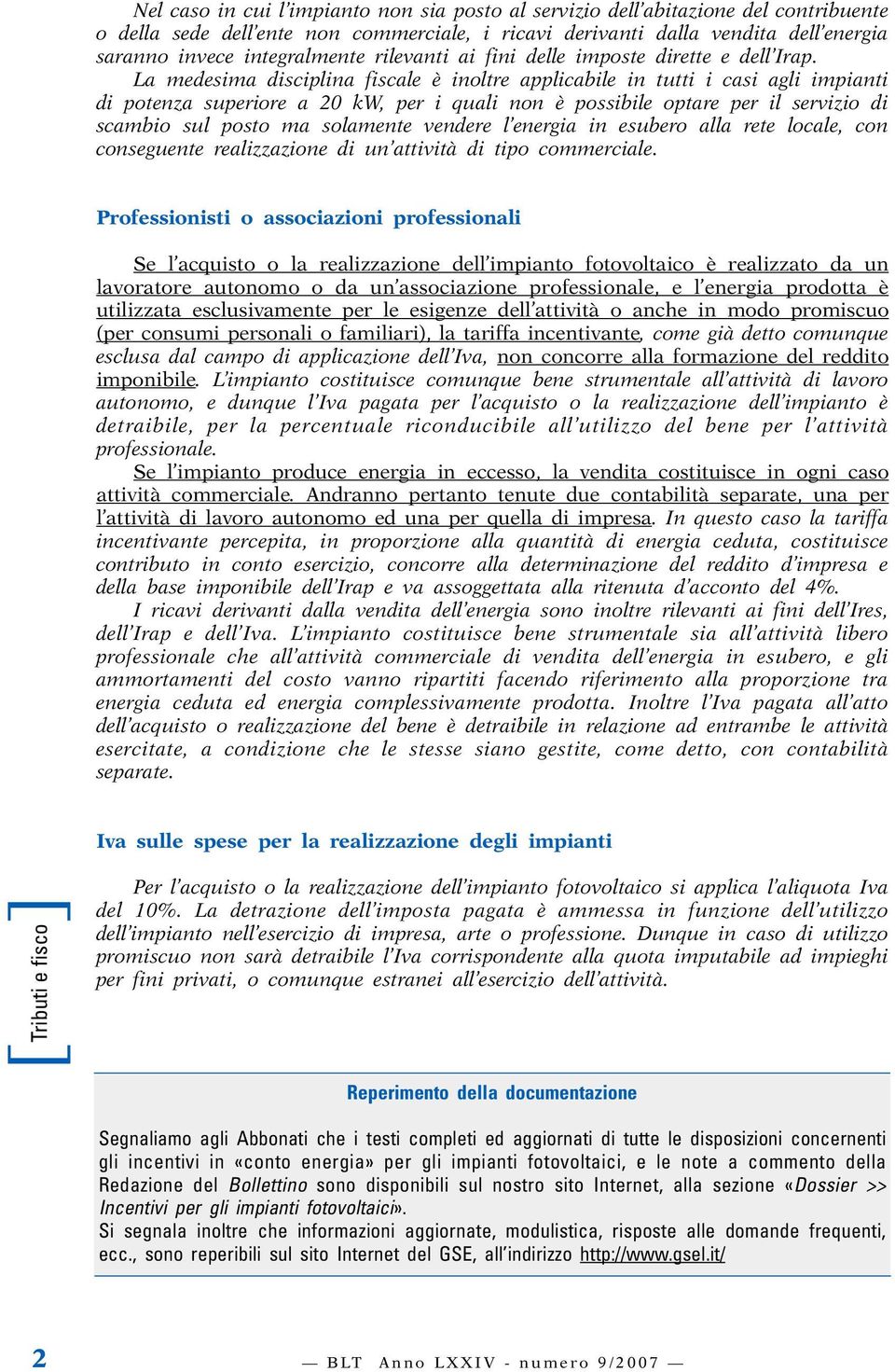 Nel caso in cui l'impianto non sia posto al servizio dell'abitazione del contribuente o della sede dell'ente non commerciale, i ricavi derivanti dalla vendita dell'energia saranno invece integralmente rilevanti ai fini delle imposte dirette e dell'Irap.

La medesima disciplina fiscale è inoltre applicabile in tutti i casi agli impianti di potenza superiore a 20 kW, per i quali non è possibile optare per il servizio di scambio sul posto ma solamente vendere l'energia in esubero alla rete locale, con conseguente realizzazione di un'attività di tipo commerciale.

Professionisti o associazioni professionali

Se l'acquisto o la realizzazione dell'impianto fotovoltaico è realizzato da un lavoratore autonomo o da un'associazione professionale, e l'energia prodotta è utilizzata esclusivamente per le esigenze dell'attività o anche in modo promiscuo (per consumi personali o familiari), la tariffa incentivante, come già detto comunque esclusa dal campo di applicazione dell'Iva, non concorre alla formazione del reddito imponibile. L'impianto costituisce comunque bene strumentale all'attività di lavoro autonomo, e dunque l'Iva pagata per l'acquisto o la realizzazione dell'impianto è detraibile, per la percentuale riconducibile all'utilizzo del bene per l'attività professionale.

Se l'impianto produce energia in eccesso, la vendita costituisce in ogni caso attività commerciale. Andranno pertanto tenute due contabilità separate, una per l'attività di lavoro autonomo ed una per quella di impresa. In questo caso la tariffa incentivante percepita, in proporzione alla quantità di energia ceduta, costituisce contributo in conto esercizio, concorre alla determinazione del reddito d'impresa e della base imponibile dell'Irap e va assoggettata alla ritenuta d'acconto del 4%.

I ricavi derivanti dalla vendita dell'energia sono inoltre rilevanti ai fini dell'Ires, dell'Irap e dell'Iva. L'impianto costituisce bene strumentale sia all'attività libero professionale che all'attività commerciale di vendita dell'energia in esubero, e gli ammortamenti del costo vanno ripartiti facendo riferimento alla proporzione tra energia ceduta ed energia complessivamente prodotta. Inoltre l'Iva pagata all'atto dell'acquisto o realizzazione del bene è detraibile in relazione ad entrambe le attività esercitate, a condizione che le stesse siano gestite, come detto, con contabilità separate.

Iva sulle spese per la realizzazione degli impianti

Per l'acquisto o la realizzazione dell'impianto fotovoltaico si applica l'aliquota Iva del 10%. La detrazione dell'imposta pagata è ammessa in funzione dell'utilizzo dell'impianto nell'esercizio di impresa, arte o professione. Dunque in caso di utilizzo promiscuo non sarà detraibile l'Iva corrispondente alla quota imputabile ad impieghi per fini privati, o comunque estranei all'esercizio dell'attività.

Tributi e fisco

Reperimento della documentazione

Segnaliamo agli Abbonati che i testi completi ed aggiornati di tutte le disposizioni concernenti gli incentivi in «conto energia» per gli impianti fotovoltaici, e le note a commento della Redazione del Bollettino sono disponibili sul nostro sito Internet, alla sezione «Dossier >> Incentivi per gli impianti fotovoltaici».
Si segnala inoltre che informazioni aggiornate, modulistica, risposte alle domande frequenti, ecc., sono reperibili sul sito Internet del GSE, all'indirizzo http://www.gsel.it/

2

— BLT Anno LXXIV - numero 9/2007 —